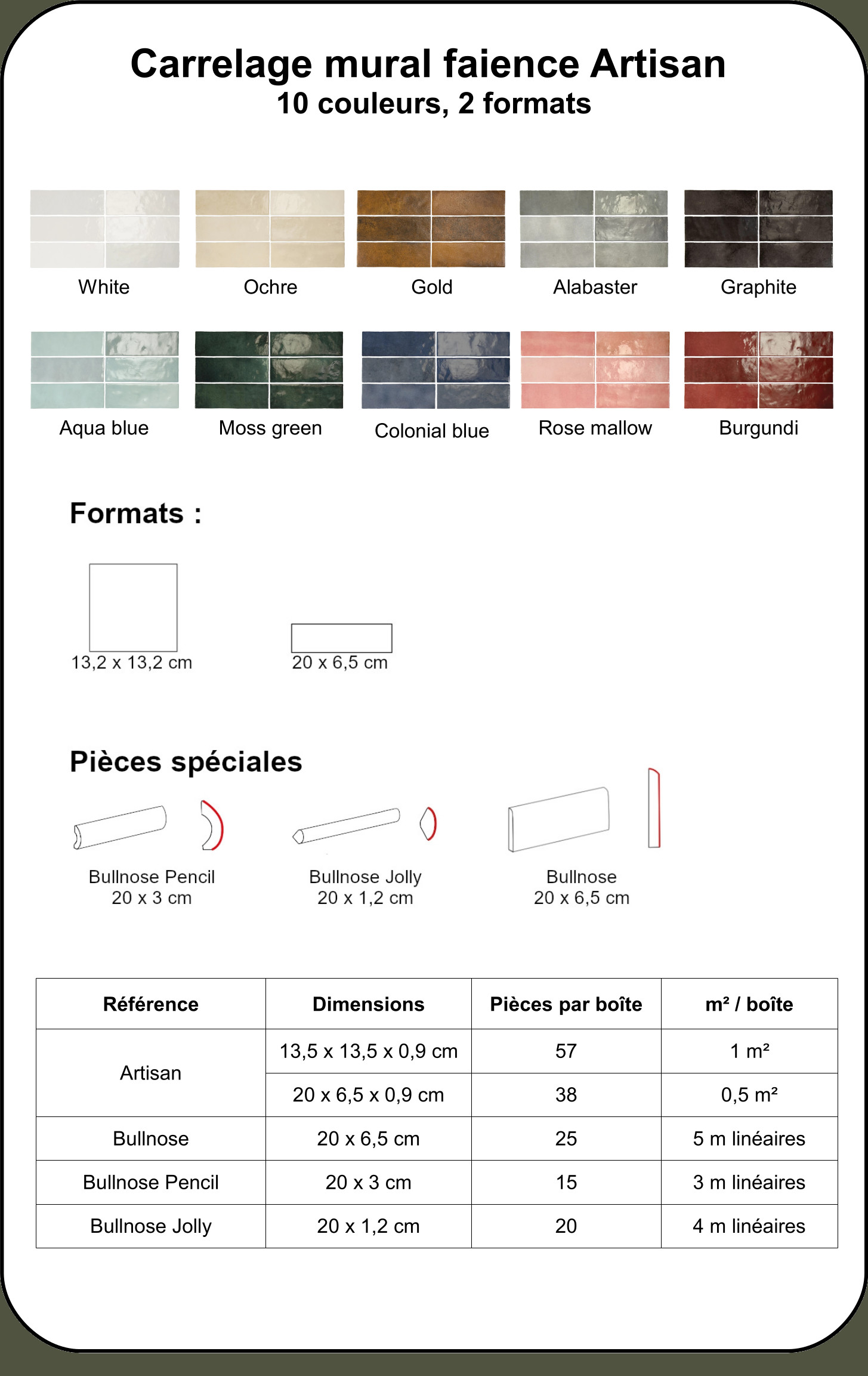 Carrelage mural faience Artisan
10 couleurs, 2 formats

White

Ochre

Gold

Alabaster

Graphite

Aqua blue

Moss green

Colonial blue

Rose mallow

Burgundi

Formats :

13,2 x 13,2 cm

20 x 6,5 cm

Pièces spéciales

Bullnose Pencil
20 x 3 cm

Bullnose Jolly
20 x 1,2 cm

Bullnose
20 x 6,5 cm

| Référence | Dimensions | Pièces par boîte | m² / boîte |
|---|---|---|---|
| Artisan | 13,5 x 13,5 x 0,9 cm | 57 | 1 m² |
|  | 20 x 6,5 x 0,9 cm | 38 | 0,5 m² |
| Bullnose | 20 x 6,5 cm | 25 | 5 m linéaires |
| Bullnose Pencil | 20 x 3 cm | 15 | 3 m linéaires |
| Bullnose Jolly | 20 x 1,2 cm | 20 | 4 m linéaires |